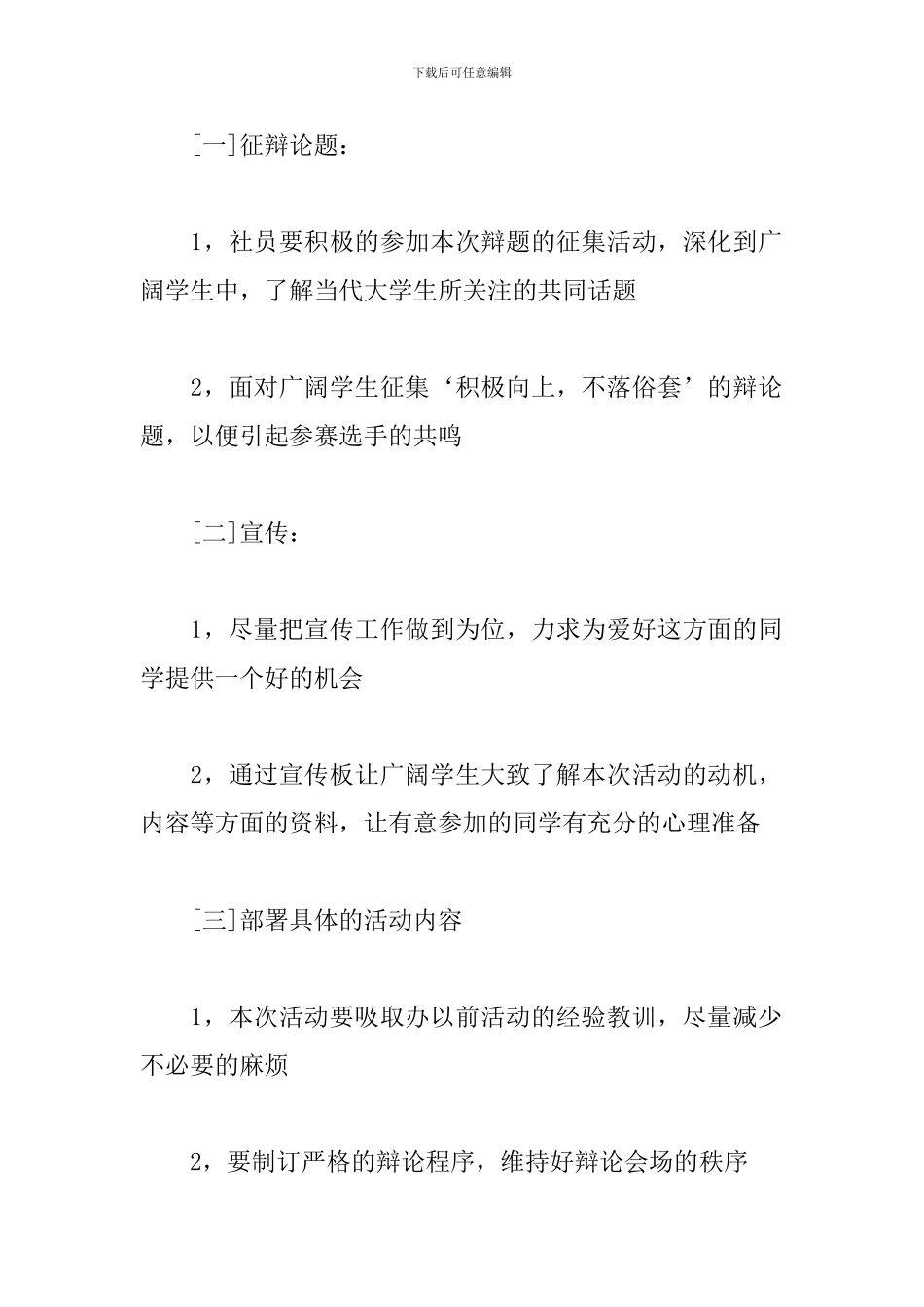 下载后可任意编辑

[一]征辩论题：

1，社员要积极的参加本次辩题的征集活动，深化到广阔学生中，了解当代大学生所关注的共同话题

2，面对广阔学生征集‘积极向上，不落俗套’的辩论题，以便引起参赛选手的共鸣

[二]宣传：

1，尽量把宣传工作做到为位，力求为爱好这方面的同学提供一个好的机会

2，通过宣传板让广阔学生大致了解本次活动的动机，内容等方面的资料，让有意参加的同学有充分的心理准备

[三]部署具体的活动内容

1，本次活动要吸取办以前活动的经验教训，尽量减少不必要的麻烦

2，要制订严格的辩论程序，维持好辩论会场的秩序